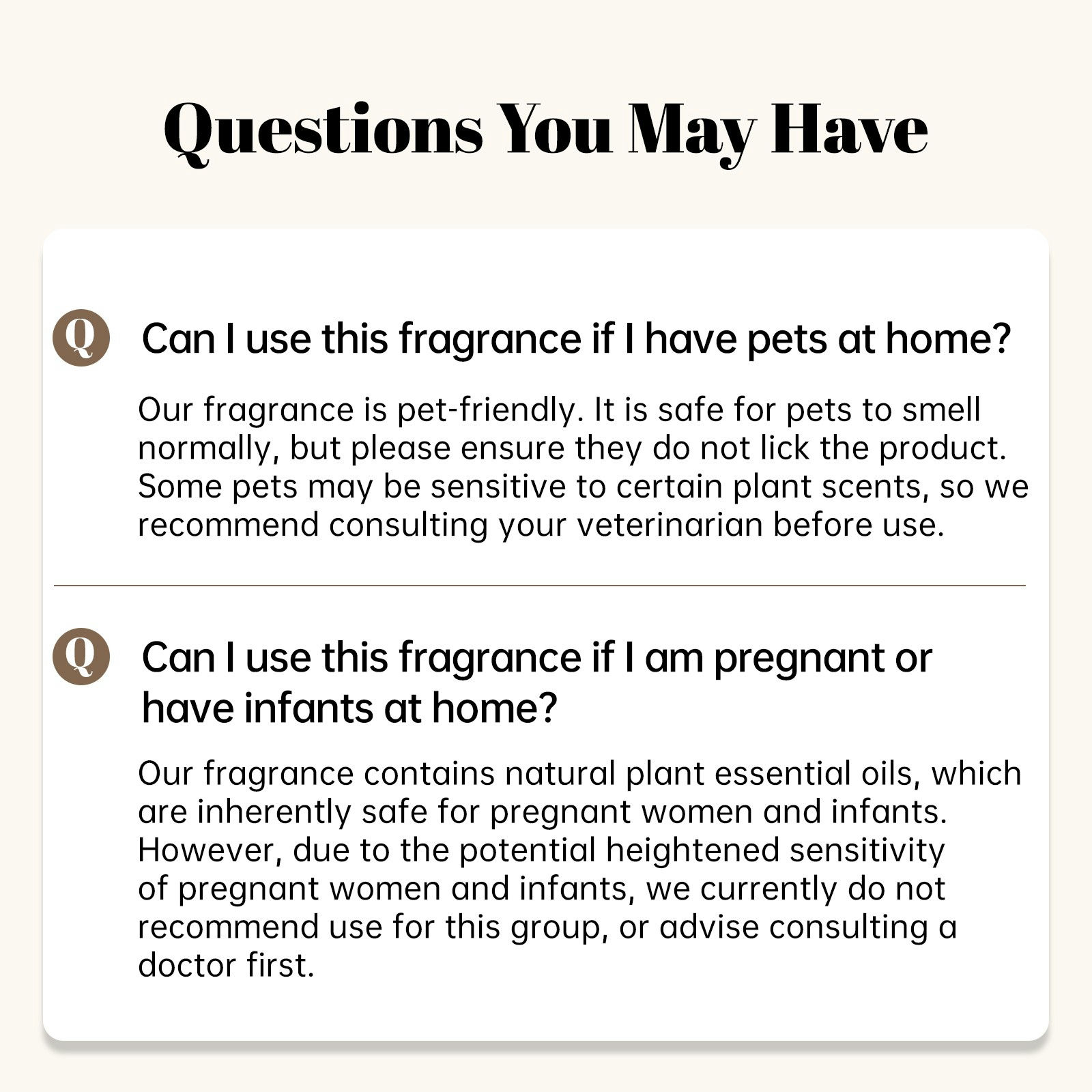 Questions You May Have

Q

Can I use this fragrance if I have pets at home?

Our fragrance is pet-friendly. It is safe for pets to smell normally, but please ensure they do not lick the product. Some pets may be sensitive to certain plant scents, so we recommend consulting your veterinarian before use.

Q

Can I use this fragrance if I am pregnant or have infants at home?

Our fragrance contains natural plant essential oils, which are inherently safe for pregnant women and infants. However, due to the potential heightened sensitivity of pregnant women and infants, we currently do not recommend use for this group, or advise consulting a doctor first.